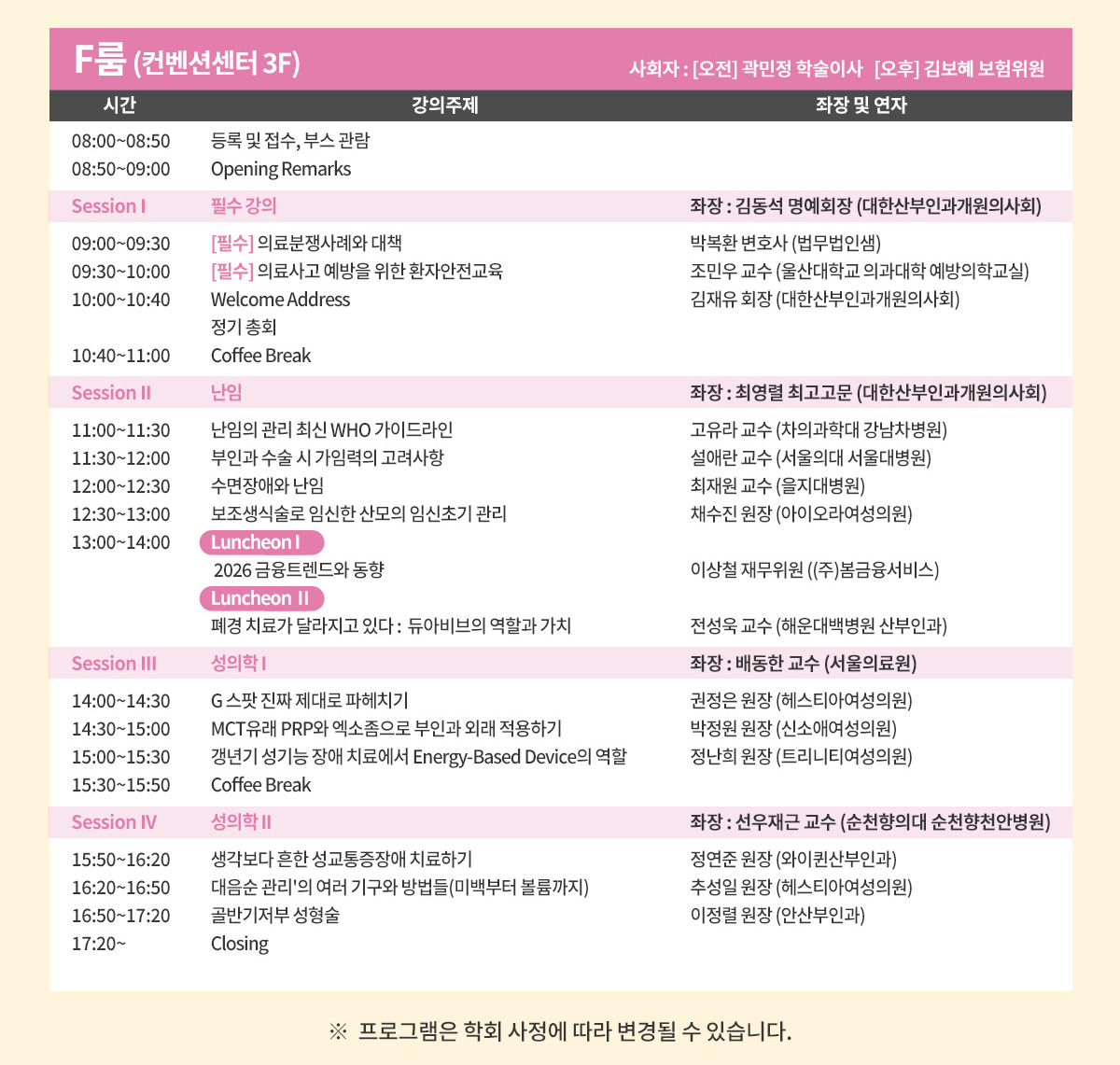 F룸 (컨벤션센터 3F)

사회자 : [오전] 곽민정 학술이사 [오후] 김보혜 보험위원

| 시간 | 강의주제 | 좌장 및 연자 |
|---|---|---|
| 08:00~08:50 | 등록 및 접수, 부스 관람 | |
| 08:50~09:00 | Opening Remarks | |
| Session I | 필수 강의 | 좌장 : 김동석 명예회장 (대한산부인과개원의사회) |
| 09:00~09:30 | [필수] 의료분쟁사례와 대책 | 박복환 변호사 (법무법인샘) |
| 09:30~10:00 | [필수] 의료사고 예방을 위한 환자안전교육 | 조민우 교수 (울산대학교 의과대학 예방의학교실) |
| 10:00~10:40 | Welcome Address | 김재유 회장 (대한산부인과개원의사회) |
| | 정기 총회 | |
| 10:40~11:00 | Coffee Break | |
| Session II | 난임 | 좌장 : 최영렬 최고고문 (대한산부인과개원의사회) |
| 11:00~11:30 | 난임의 관리 최신 WHO 가이드라인 | 고유라 교수 (차의과학대 강남차병원) |
| 11:30~12:00 | 부인과 수술 시 가임력의 고려사항 | 설애란 교수 (서울의대 서울대병원) |
| 12:00~12:30 | 수면장애와 난임 | 최재원 교수 (을지대병원) |
| 12:30~13:00 | 보조생식술로 임신한 산모의 임신초기 관리 | 채수진 원장 (아이오라여성의원) |
| 13:00~14:00 | Luncheon I | |
| | 2026 금융트렌드와 동향 | 이상철 재무위원 ((주)봄금융서비스) |
| | Luncheon II | |
| | 폐경 치료가 달라지고 있다 : 듀아비브의 역할과 가치 | 전성욱 교수 (해운대백병원 산부인과) |
| Session III | 성의학 I | 좌장 : 배동한 교수 (서울의료원) |
| 14:00~14:30 | G 스팟 진짜 제대로 파헤치기 | 권정은 원장 (헤스티아여성의원) |
| 14:30~15:00 | MCT유래 PRP와 엑소좀으로 부인과 외래 적용하기 | 박정원 원장 (신소애여성의원) |
| 15:00~15:30 | 갱년기 성기능 장애 치료에서 Energy-Based Device의 역할 | 정난희 원장 (트리니티여성의원) |
| 15:30~15:50 | Coffee Break | |
| Session IV | 성의학 II | 좌장 : 선우재근 교수 (순천향의대 순천향천안병원) |
| 15:50~16:20 | 생각보다 흔한 성교통증장애 치료하기 | 정연준 원장 (와이퀸산부인과) |
| 16:20~16:50 | 대음순 관리'의 여러 기구와 방법들(미백부터 볼륨까지) | 추성일 원장 (헤스티아여성의원) |
| 16:50~17:20 | 골반기저부 성형술 | 이정렬 원장 (안산부인과) |
| 17:20~ | Closing | |

※ 프로그램은 학회 사정에 따라 변경될 수 있습니다.